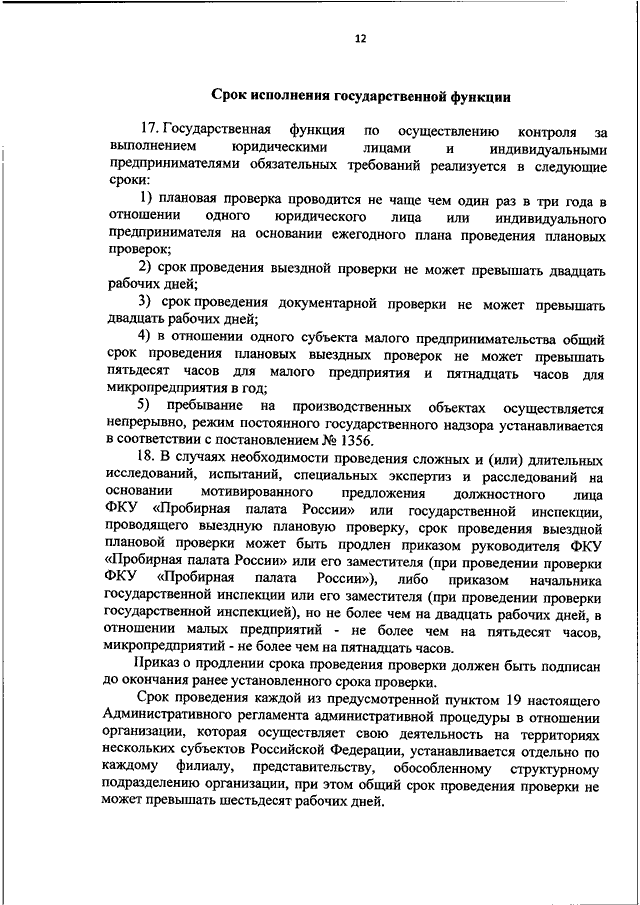 12

Срок исполнения государственной функции

17. Государственная функция по осуществлению контроля за выполнением юридическими лицами и индивидуальными предпринимателями обязательных требований реализуется в следующие сроки:

1) плановая проверка проводится не чаще чем один раз в три года в отношении одного юридического лица или индивидуального предпринимателя на основании ежегодного плана проведения плановых проверок;

2) срок проведения выездной проверки не может превышать двадцать рабочих дней;

3) срок проведения документарной проверки не может превышать двадцать рабочих дней;

4) в отношении одного субъекта малого предпринимательства общий срок проведения плановых выездных проверок не может превышать пятьдесят часов для малого предприятия и пятнадцать часов для микропредприятия в год;

5) пребывание на производственных объектах осуществляется непрерывно, режим постоянного государственного надзора устанавливается в соответствии с постановлением № 1356.

18. В случаях необходимости проведения сложных и (или) длительных исследований, испытаний, специальных экспертиз и расследований на основании мотивированного предложения должностного лица ФКУ «Пробирная палата России» или государственной инспекции, проводящего выездную плановую проверку, срок проведения выездной плановой проверки может быть продлен приказом руководителя ФКУ «Пробирная палата России» или его заместителя (при проведении проверки ФКУ «Пробирная палата России»), либо приказом начальника государственной инспекции или его заместителя (при проведении проверки государственной инспекцией), но не более чем на двадцать рабочих дней, в отношении малых предприятий - не более чем на пятьдесят часов, микропредприятий - не более чем на пятнадцать часов.

Приказ о продлении срока проведения проверки должен быть подписан до окончания ранее установленного срока проверки.

Срок проведения каждой из предусмотренной пунктом 19 настоящего Административного регламента административной процедуры в отношении организации, которая осуществляет свою деятельность на территориях нескольких субъектов Российской Федерации, устанавливается отдельно по каждому филиалу, представительству, обособленному структурному подразделению организации, при этом общий срок проведения проверки не может превышать шестьдесят рабочих дней.